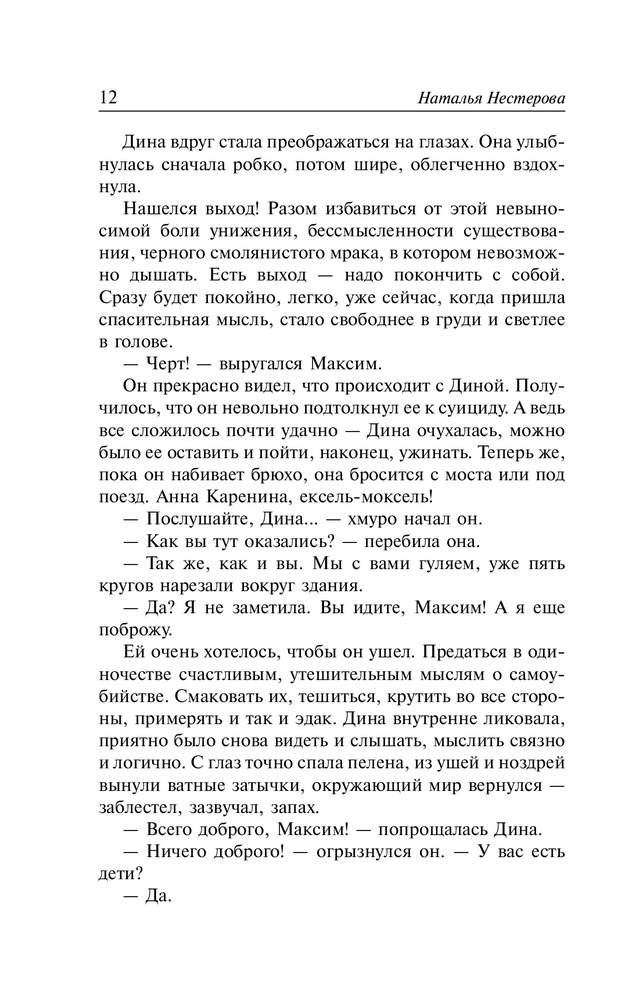 12 Наталья Нестерова

Дина вдруг стала преображаться на глазах. Она улыбнулась сначала робко, потом шире, облегченно вздохнула.

Нашелся выход! Разом избавиться от этой невыносимой боли унижения, бессмысленности существования, черного смолянистого мрака, в котором невозможно дышать. Есть выход — надо покончить с собой. Сразу будет покойно, легко, уже сейчас, когда пришла спасительная мысль, стало свободнее в груди и светлее в голове.

— Черт! — выругался Максим.

Он прекрасно видел, что происходит с Диной. Получилось, что он невольно подтолкнул ее к суициду. А ведь все сложилось почти удачно — Дина очухалась, можно было ее оставить и пойти, наконец, ужинать. Теперь же, пока он набивает брюхо, она бросится с моста или под поезд. Анна Каренина, ексель-моксель!

— Послушайте, Дина... — хмуро начал он.

— Как вы тут оказались? — перебила она.

— Так же, как и вы. Мы с вами гуляем, уже пять кругов нарезали вокруг здания.

— Да? Я не заметила. Вы идите, Максим! А я еще поброжу.

Ей очень хотелось, чтобы он ушел. Предаться в одиночестве счастливым, утешительным мыслям о самоубийстве. Смаковать их, тешиться, крутить во все стороны, примерять и так и эдак. Дина внутренне ликовала, приятно было снова видеть и слышать, мыслить связно и логично. С глаз точно спала пелена, из ушей и ноздрей вынули ватные затычки, окружающий мир вернулся — заблестел, зазвучал, запах.

— Всего доброго, Максим! — попрощалась Дина.

— Ничего доброго! — огрызнулся он. — У вас есть дети?

— Да.